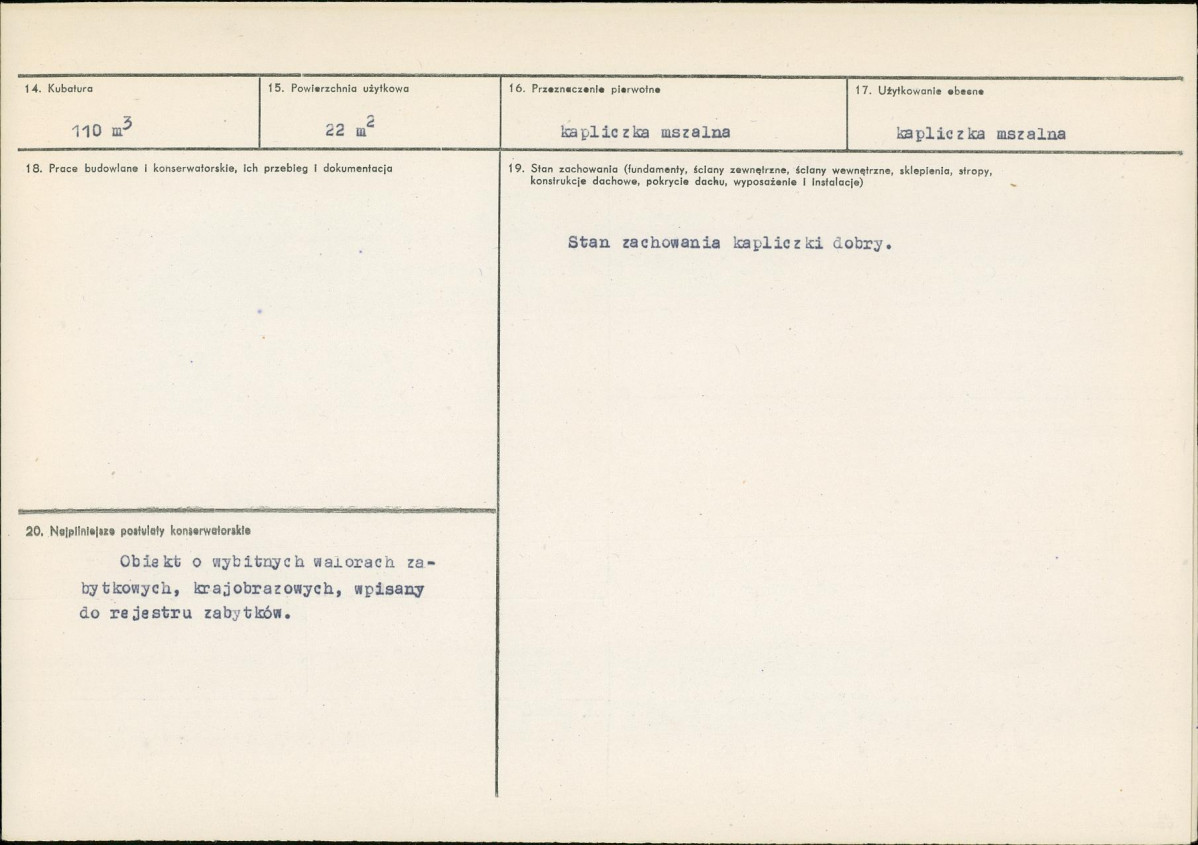 14. Kubatura
110 $m^3$

15. Powierzchnia użytkowa
22 $m^2$

16. Przeznaczenie pierwotne
kapliczka mszalna

17. Użytkowanie obecne
kapliczka mszalna

18. Prace budowlane i konserwatorskie, ich przebieg i dokumentacja

19. Stan zachowania (fundamenty, ściany zewnętrzne, ściany wewnętrzne, sklepienia, stropy, konstrukcje dachowe, pokrycie dachu, wyposażenie i instalacje)

Stan zachowania kapliczki dobry.

20. Najpilniejsze postulaty konserwatorskie

Obiekt o wybitnych walorach zabytkowych, krajobrazowych, wpisany do rejestru zabytków.